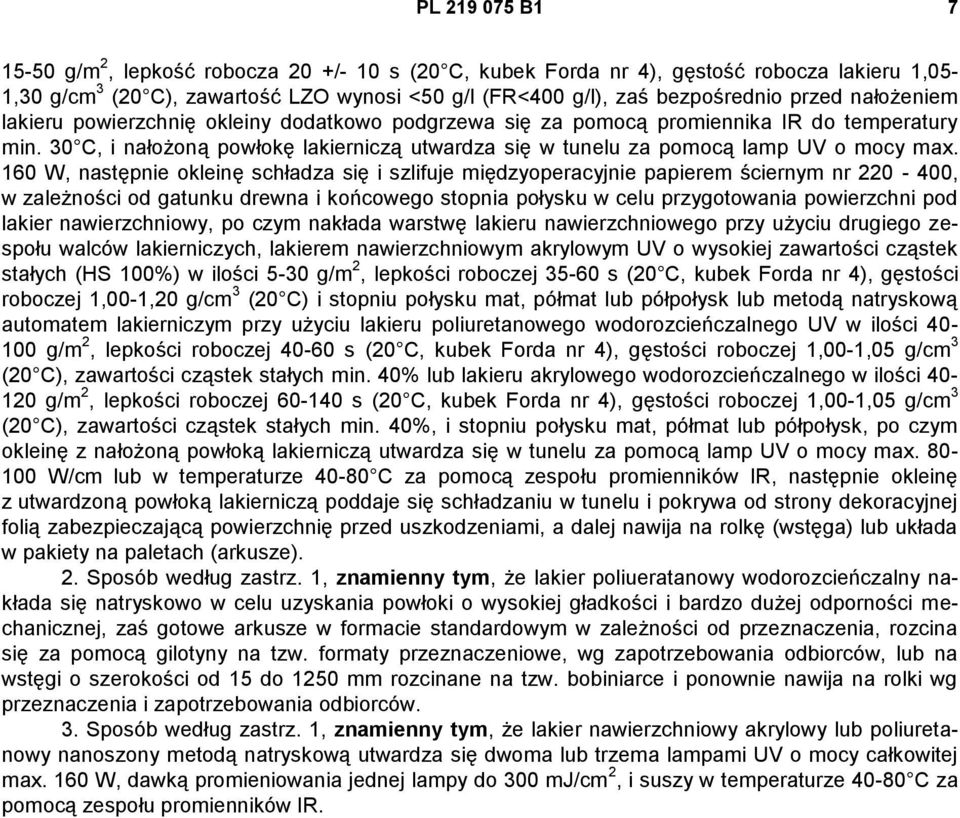 PL 219 075 B1 7

15-50 g/m$^2$, lepkość robocza 20 +/- 10 s (20°C, kubek Forda nr 4), gęstość robocza lakieru 1,05-1,30 g/cm$^3$ (20°C), zawartość LZO wynosi <50 g/l (FR<400 g/l), zaś bezpośrednio przed nałożeniem lakieru powierzchnię okleiny dodatkowo podgrzewa się za pomocą promiennika IR do temperatury min. 30°C, i nałożoną powłokę lakierniczą utwardza się w tunelu za pomocą lamp UV o mocy max. 160 W, następnie okleinę schładza się i szlifuje międzyoperacyjnie papierem ściernym nr 220 - 400, w zależności od gatunku drewna i końcowego stopnia połysku w celu przygotowania powierzchni pod lakier nawierzchniowy, po czym nakłada warstwę lakieru nawierzchniowego przy użyciu drugiego zespołu walców lakierniczych, lakierem nawierzchniowym akrylowym UV o wysokiej zawartości cząstek stałych (HS 100%) w ilości 5-30 g/m$^2$, lepkości roboczej 35-60 s (20°C, kubek Forda nr 4), gęstości roboczej 1,00-1,20 g/cm$^3$ (20°C) i stopniu połysku mat, półmat lub półpołysk lub metodą natryskową automatem lakierniczym przy użyciu lakieru poliuretanowego wodorozcieńczalnego UV w ilości 40-100 g/m$^2$, lepkości roboczej 40-60 s (20°C, kubek Forda nr 4), gęstości roboczej 1,00-1,05 g/cm$^3$ (20°C), zawartości cząstek stałych min. 40% lub lakieru akrylowego wodorozcieńczalnego w ilości 40-120 g/m$^2$, lepkości roboczej 60-140 s (20°C, kubek Forda nr 4), gęstości roboczej 1,00-1,05 g/cm$^3$ (20°C), zawartości cząstek stałych min. 40%, i stopniu połysku mat, półmat lub półpołysk, po czym okleinę z nałożoną powłoką lakierniczą utwardza się w tunelu za pomocą lamp UV o mocy max. 80-100 W/cm lub w temperaturze 40-80°C za pomocą zespołu promienników IR, następnie okleinę z utwardzoną powłoką lakierniczą poddaje się schładzaniu w tunelu i pokrywa od strony dekoracyjnej folią zabezpieczającą powierzchnię przed uszkodzeniami, a dalej nawija na rolkę (wstęga) lub układa w pakiety na paletach (arkusze).

2. Sposób według zastrz. 1, znamienny tym, że lakier poliueratanowy wodorozcieńczalny nakłada się natryskowo w celu uzyskania powłoki o wysokiej gładkości i bardzo dużej odporności mechanicznej, zaś gotowe arkusze w formacie standardowym w zależności od przeznaczenia, rozcina się za pomocą gilotyny na tzw. formaty przeznaczeniowe, wg zapotrzebowania odbiorców, lub na wstęgi o szerokości od 15 do 1250 mm rozcinane na tzw. bobiniarce i ponownie nawija na rolki wg przeznaczenia i zapotrzebowania odbiorców.

3. Sposób według zastrz. 1, znamienny tym, że lakier nawierzchniowy akrylowy lub poliuretanowy nanoszony metodą natryskową utwardza się dwoma lub trzema lampami UV o mocy całkowitej max. 160 W, dawką promieniowania jednej lampy do 300 mJ/cm$^2$, i suszy w temperaturze 40-80°C za pomocą zespołu promienników IR.